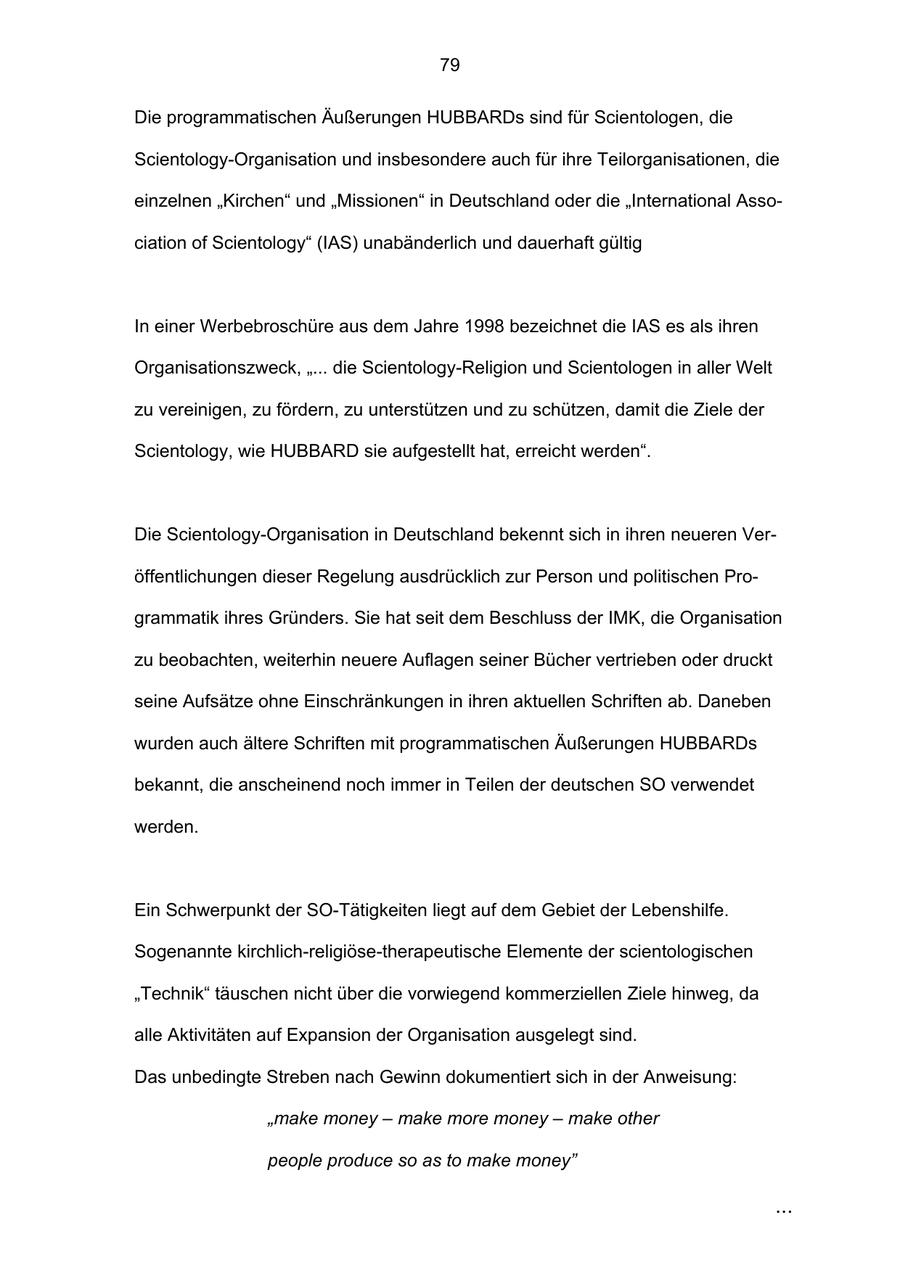 79

Die programmatischen Äußerungen HUBBARDs sind für Scientologen, die Scientology-Organisation und insbesondere auch für ihre Teilorganisationen, die einzelnen „Kirchen“ und „Missionen“ in Deutschland oder die „International Association of Scientology“ (IAS) unabänderlich und dauerhaft gültig

In einer Werbebroschüre aus dem Jahre 1998 bezeichnet die IAS es als ihren Organisationszweck, „... die Scientology-Religion und Scientologen in aller Welt zu vereinigen, zu fördern, zu unterstützen und zu schützen, damit die Ziele der Scientology, wie HUBBARD sie aufgestellt hat, erreicht werden“.

Die Scientology-Organisation in Deutschland bekennt sich in ihren neueren Veröffentlichungen dieser Regelung ausdrücklich zur Person und politischen Programmatik ihres Gründers. Sie hat seit dem Beschluss der IMK, die Organisation zu beobachten, weiterhin neuere Auflagen seiner Bücher vertrieben oder druckt seine Aufsätze ohne Einschränkungen in ihren aktuellen Schriften ab. Daneben wurden auch ältere Schriften mit programmatischen Äußerungen HUBBARDs bekannt, die anscheinend noch immer in Teilen der deutschen SO verwendet werden.

Ein Schwerpunkt der SO-Tätigkeiten liegt auf dem Gebiet der Lebenshilfe. Sogenannte kirchlich-religiöse-therapeutische Elemente der scientologischen „Technik“ täuschen nicht über die vorwiegend kommerziellen Ziele hinweg, da alle Aktivitäten auf Expansion der Organisation ausgelegt sind.
Das unbedingte Streben nach Gewinn dokumentiert sich in der Anweisung:

„make money – make more money – make other people produce so as to make money”

...